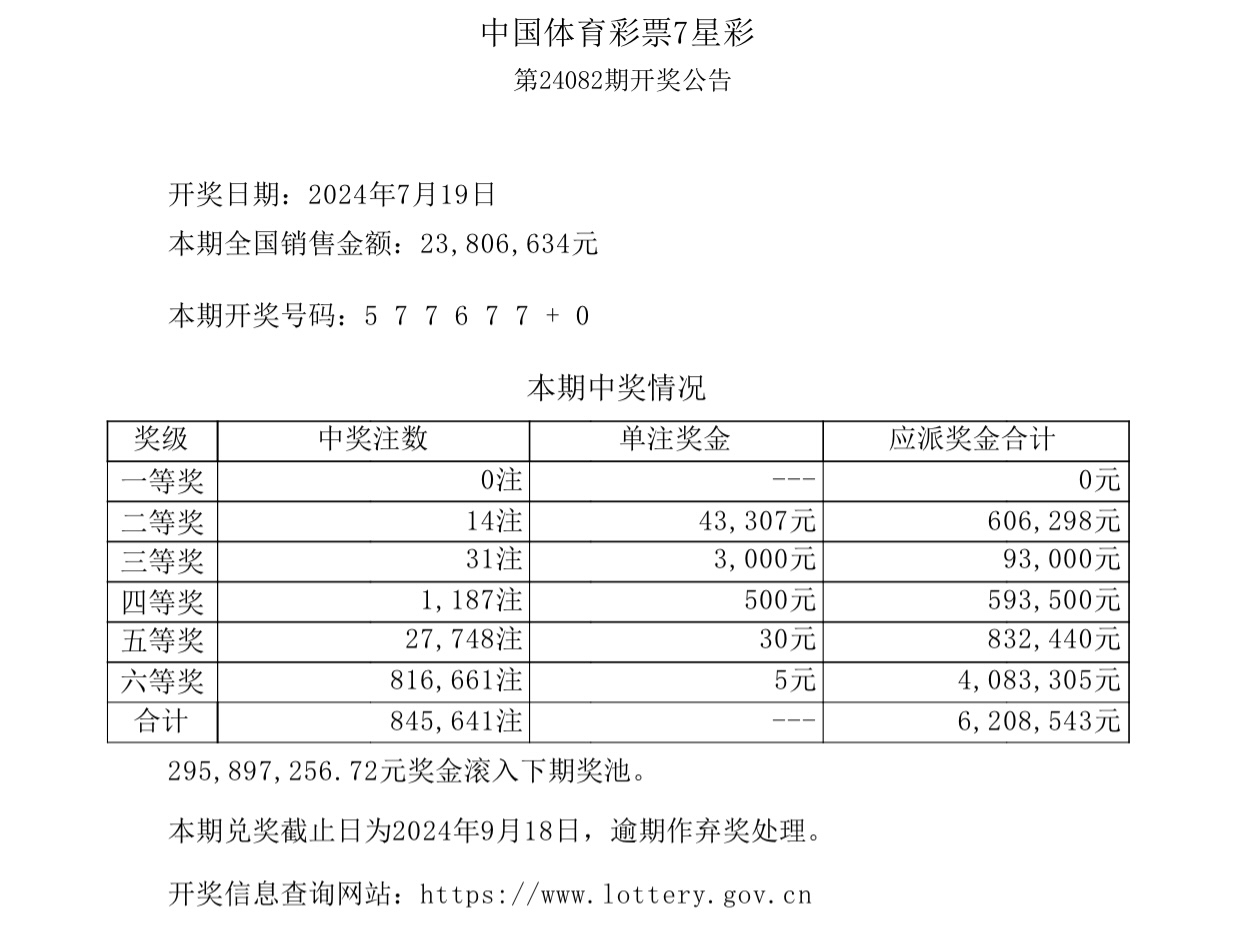 中国体育彩票7星彩

第24082期开奖公告

开奖日期：2024年7月19日

本期全国销售金额：23,806,634元

本期开奖号码：5 7 7 6 7 7 + 0

本期中奖情况

| 奖级 | 中奖注数 | 单注奖金 | 应派奖金合计 |
|---|---|---|---|
| 一等奖 | 0注 | --- | 0元 |
| 二等奖 | 14注 | 43,307元 | 606,298元 |
| 三等奖 | 31注 | 3,000元 | 93,000元 |
| 四等奖 | 1,187注 | 500元 | 593,500元 |
| 五等奖 | 27,748注 | 30元 | 832,440元 |
| 六等奖 | 816,661注 | 5元 | 4,083,305元 |
| 合计 | 845,641注 | --- | 6,208,543元 |

295,897,256.72元奖金滚入下期奖池。

本期兑奖截止日为2024年9月18日，逾期作弃奖处理。

开奖信息查询网站：https://www.lottery.gov.cn